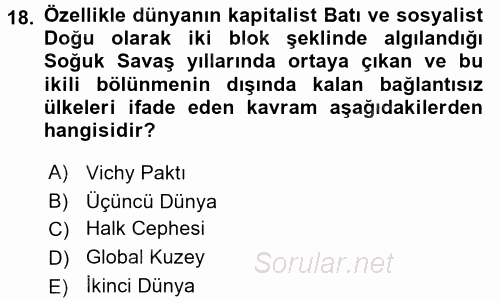 18. Özellikle dünyanın kapitalist Batı ve sosyalist Doğu olarak iki blok şeklinde algılandığı Soğuk Savaş yıllarında ortaya çıkan ve bu ikili bölünmenin dışında kalan bağlantısız ülkeleri ifade eden kavram aşağıdakilerden hangisidir?

A) Vichy Paktı
B) Üçüncü Dünya
C) Halk Cephesi
D) Global Kuzey
E) İkinci Dünya

Sorular.net